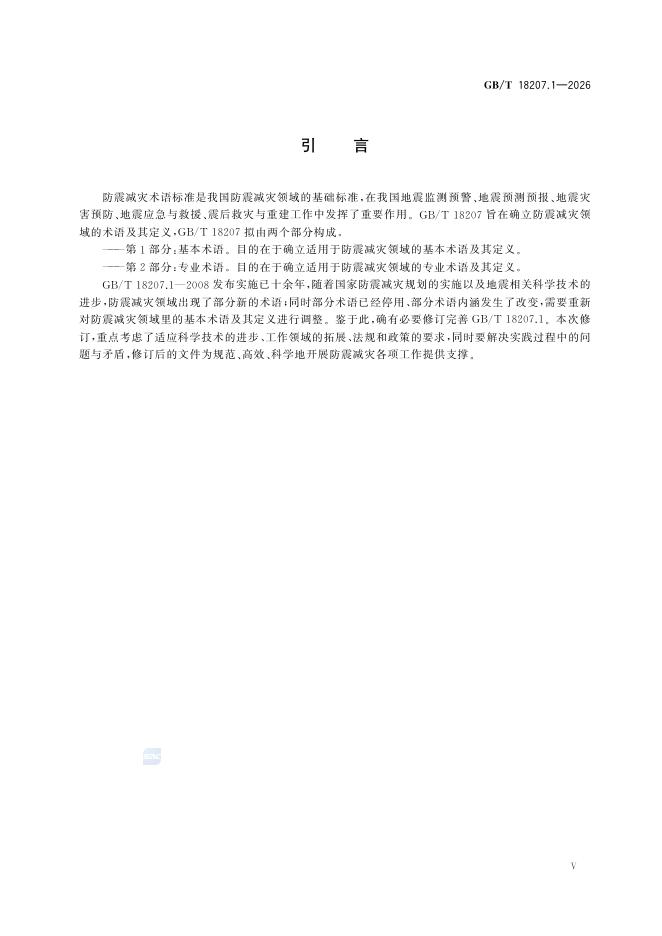 GB/T 18207.1—2026

引　言

防震减灾术语标准是我国防震减灾领域的基础标准，在我国地震监测预警、地震预测预报、地震灾害预防、地震应急与救援、震后救灾与重建工作中发挥了重要作用。GB/T 18207 旨在确立防震减灾领域的术语及其定义，GB/T 18207 拟由两个部分构成。

——第 1 部分：基本术语。目的在于确立适用于防震减灾领域的基本术语及其定义。

——第 2 部分：专业术语。目的在于确立适用于防震减灾领域的专业术语及其定义。

GB/T 18207.1—2008 发布实施已十余年，随着国家防震减灾规划的实施以及地震相关科学技术的进步，防震减灾领域出现了部分新的术语；同时部分术语已经停用、部分术语内涵发生了改变，需要重新对防震减灾领域里的基本术语及其定义进行调整。鉴于此，确有必要修订完善 GB/T 18207.1。本次修订，重点考虑了适应科学技术的进步、工作领域的拓展、法规和政策的要求，同时要解决实践过程中的问题与矛盾，修订后的文件为规范、高效、科学地开展防震减灾各项工作提供支撑。

V